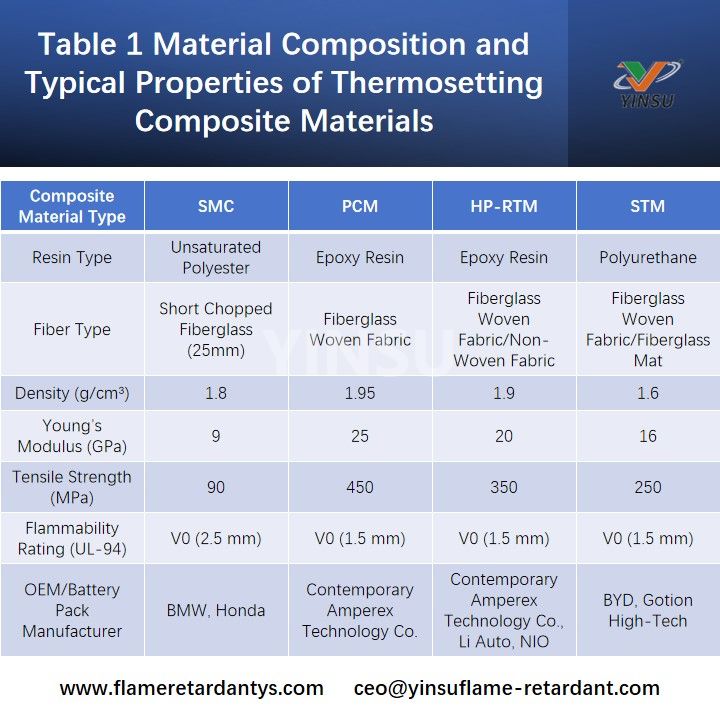 Table 1 Material Composition and Typical Properties of Thermosetting Composite Materials

YINSU

| Composite Material Type | SMC | PCM | HP-RTM | STM |
|---|---|---|---|---|
| Resin Type | Unsaturated Polyester | Epoxy Resin | Epoxy Resin | Polyurethane |
| Fiber Type | Short Chopped Fiberglass (25mm) | Fiberglass Woven Fabric | Fiberglass Woven Fabric/Non-Woven Fabric | Fiberglass Woven Fabric/Fiberglass Mat |
| Density (g/cm³) | 1.8 | 1.95 | 1.9 | 1.6 |
| Young's Modulus (GPa) | 9 | 25 | 20 | 16 |
| Tensile Strength (MPa) | 90 | 450 | 350 | 250 |
| Flammability Rating (UL-94) | V0 (2.5 mm) | V0 (1.5 mm) | V0 (1.5 mm) | V0 (1.5 mm) |
| OEM/Battery Pack Manufacturer | BMW, Honda | Contemporary Amperex Technology Co. | Contemporary Amperex Technology Co., Li Auto, NIO | BYD, Gotion High-Tech |

YINSU

www.flameretardantys.com ceo@yinsuflame-retardant.com